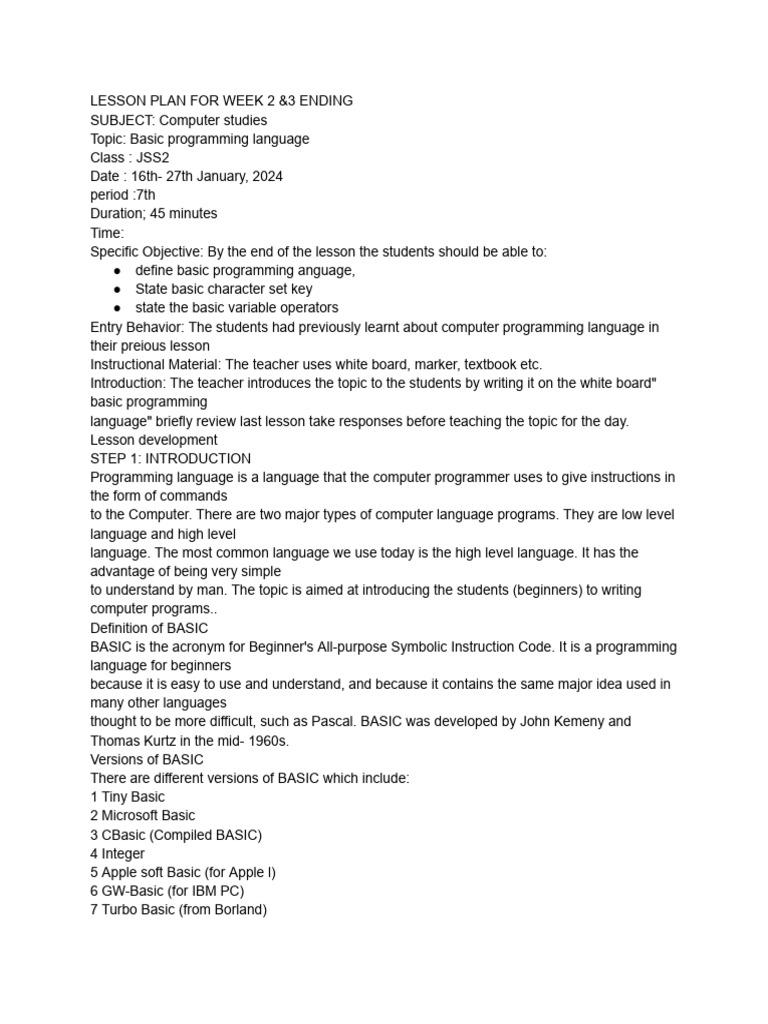 LESSON PLAN FOR WEEK 2 &3 ENDING
SUBJECT: Computer studies
Topic: Basic programming language
Class : JSS2
Date : 16th- 27th January, 2024
period :7th
Duration; 45 minutes
Time:
Specific Objective: By the end of the lesson the students should be able to:
● define basic programming anguage,
● State basic character set key
● state the basic variable operators
Entry Behavior: The students had previously learnt about computer programming language in their preious lesson
Instructional Material: The teacher uses white board, marker, textbook etc.
Introduction: The teacher introduces the topic to the students by writing it on the white board" basic programming language" briefly review last lesson take responses before teaching the topic for the day.
Lesson development
STEP 1: INTRODUCTION
Programming language is a language that the computer programmer uses to give instructions in the form of commands to the Computer. There are two major types of computer language programs. They are low level language and high level language. The most common language we use today is the high level language. It has the advantage of being very simple to understand by man. The topic is aimed at introducing the students (beginners) to writing computer programs..
Definition of BASIC
BASIC is the acronym for Beginner's All-purpose Symbolic Instruction Code. It is a programming language for beginners because it is easy to use and understand, and because it contains the same major idea used in many other languages thought to be more difficult, such as Pascal. BASIC was developed by John Kemeny and Thomas Kurtz in the mid- 1960s.
Versions of BASIC
There are different versions of BASIC which include:
1 Tiny Basic
2 Microsoft Basic
3 CBasic (Compiled BASIC)
4 Integer
5 Apple soft Basic (for Apple I)
6 GW-Basic (for IBM PC)
7 Turbo Basic (from Borland)